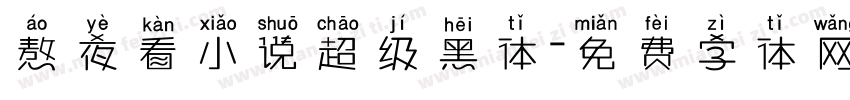 áo yè kàn xiǎo shuō chāo jí hēi tǐ miǎn fèi zì tǐ wǎng
熬夜看小说超级黑体-免费字体网